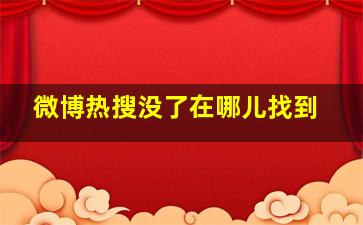 微博热搜没了在哪儿找到